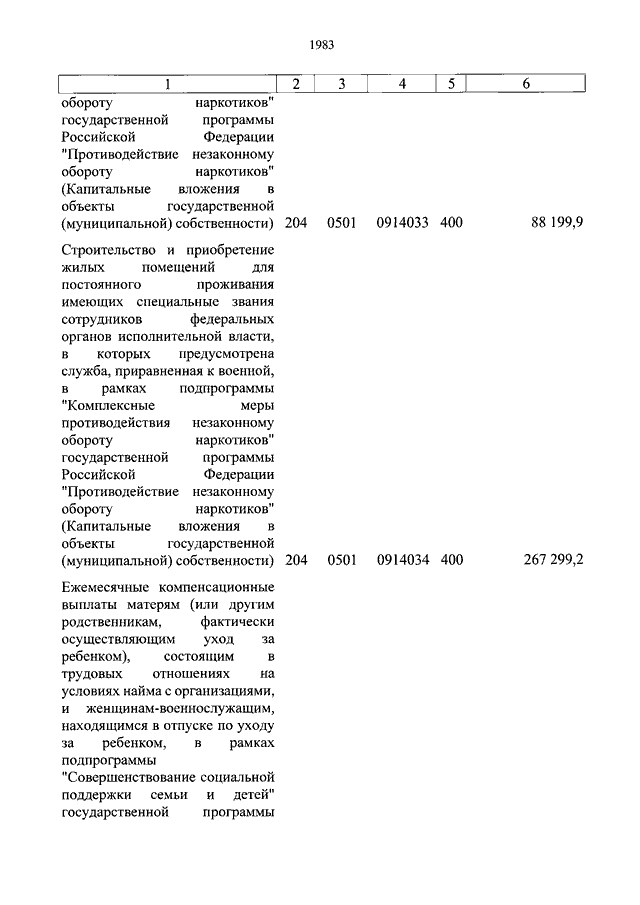 1983

| 1 | 2 | 3 | 4 | 5 | 6 |
|---|---|---|---|---|---|
| обороту наркотиков" государственной программы Российской Федерации "Противодействие незаконному обороту наркотиков" (Капитальные вложения в объекты государственной (муниципальной) собственности) | 204 | 0501 | 0914033 | 400 | 88 199,9 |
| Строительство и приобретение жилых помещений для постоянного проживания имеющих специальные звания сотрудников федеральных органов исполнительной власти, в которых предусмотрена служба, приравненная к военной, в рамках подпрограммы "Комплексные меры противодействия незаконному обороту наркотиков" государственной программы Российской Федерации "Противодействие незаконному обороту наркотиков" (Капитальные вложения в объекты государственной (муниципальной) собственности) | 204 | 0501 | 0914034 | 400 | 267 299,2 |
| Ежемесячные компенсационные выплаты матерям (или другим родственникам, фактически осуществляющим уход за ребенком), состоящим в трудовых отношениях на условиях найма с организациями, и женщинам-военнослужащим, находящимся в отпуске по уходу за ребенком, в рамках подпрограммы "Совершенствование социальной поддержки семьи и детей" государственной программы | | | | | |